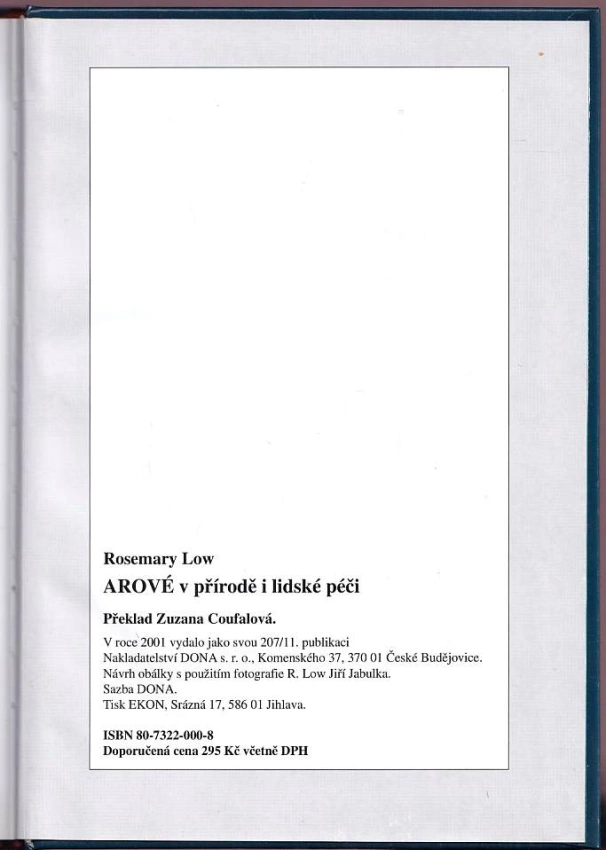 Rosemary Low

AROVÉ v přírodě i lidské péči

Překlad Zuzana Coufalová.

V roce 2001 vydalo jako svou 207/11. publikaci
Nakladatelství DONA s. r. o., Komenského 37, 370 01 České Budějovice.
Návrh obálky s použitím fotografie R. Low Jiří Jabulka.
Sazba DONA.
Tisk EKON, Srázná 17, 586 01 Jihlava.

ISBN 80-7322-000-8
Doporučená cena 295 Kč včetně DPH